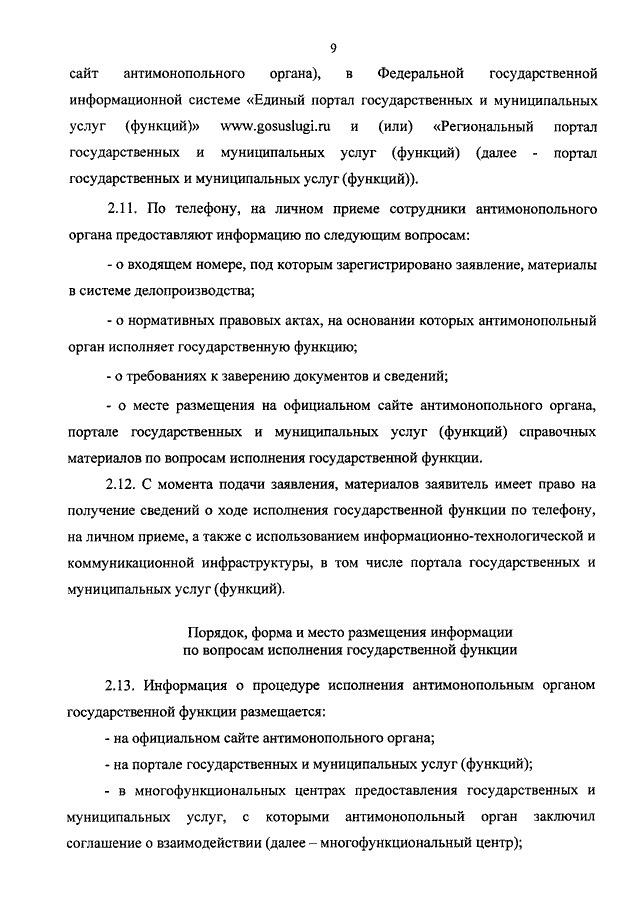 9

сайт антимонопольного органа), в Федеральной государственной информационной системе «Единый портал государственных и муниципальных услуг (функций)» www.gosuslugi.ru и (или) «Региональный портал государственных и муниципальных услуг (функций) (далее - портал государственных и муниципальных услуг (функций)).

2.11. По телефону, на личном приеме сотрудники антимонопольного органа предоставляют информацию по следующим вопросам:

- о входящем номере, под которым зарегистрировано заявление, материалы в системе делопроизводства;

- о нормативных правовых актах, на основании которых антимонопольный орган исполняет государственную функцию;

- о требованиях к заверению документов и сведений;

- о месте размещения на официальном сайте антимонопольного органа, портале государственных и муниципальных услуг (функций) справочных материалов по вопросам исполнения государственной функции.

2.12. С момента подачи заявления, материалов заявитель имеет право на получение сведений о ходе исполнения государственной функции по телефону, на личном приеме, а также с использованием информационно-технологической и коммуникационной инфраструктуры, в том числе портала государственных и муниципальных услуг (функций).

Порядок, форма и место размещения информации по вопросам исполнения государственной функции

2.13. Информация о процедуре исполнения антимонопольным органом государственной функции размещается:

- на официальном сайте антимонопольного органа;

- на портале государственных и муниципальных услуг (функций);

- в многофункциональных центрах предоставления государственных и муниципальных услуг, с которыми антимонопольный орган заключил соглашение о взаимодействии (далее – многофункциональный центр);